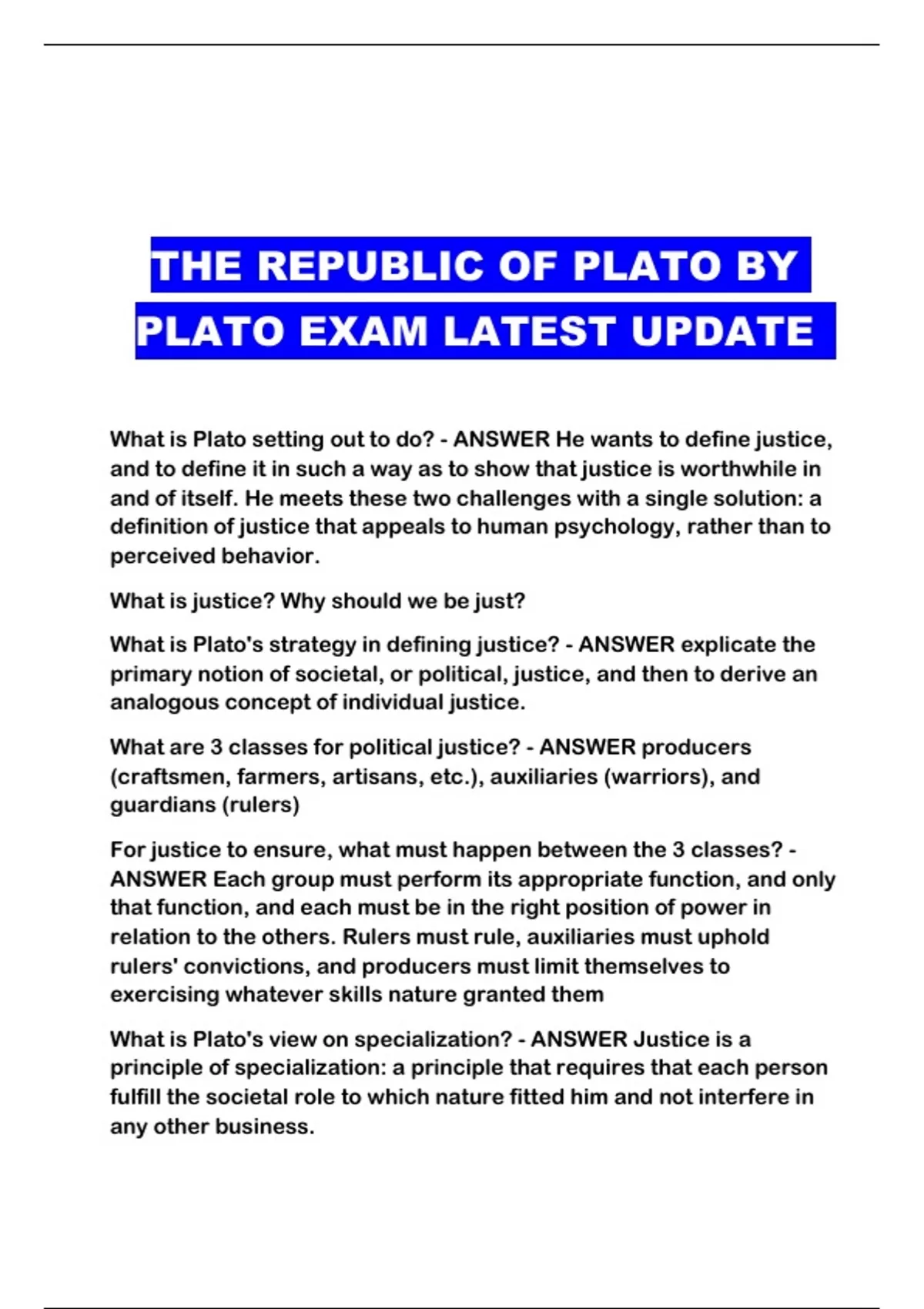 THE REPUBLIC OF PLATO BY PLATO EXAM LATEST UPDATE

What is Plato setting out to do? - ANSWER He wants to define justice, and to define it in such a way as to show that justice is worthwhile in and of itself. He meets these two challenges with a single solution: a definition of justice that appeals to human psychology, rather than to perceived behavior.

What is justice? Why should we be just?

What is Plato's strategy in defining justice? - ANSWER explicate the primary notion of societal, or political, justice, and then to derive an analogous concept of individual justice.

What are 3 classes for political justice? - ANSWER producers (craftsmen, farmers, artisans, etc.), auxiliaries (warriors), and guardians (rulers)

For justice to ensure, what must happen between the 3 classes? - ANSWER Each group must perform its appropriate function, and only that function, and each must be in the right position of power in relation to the others. Rulers must rule, auxiliaries must uphold rulers' convictions, and producers must limit themselves to exercising whatever skills nature granted them

What is Plato's view on specialization? - ANSWER Justice is a principle of specialization: a principle that requires that each person fulfill the societal role to which nature fitted him and not interfere in any other business.